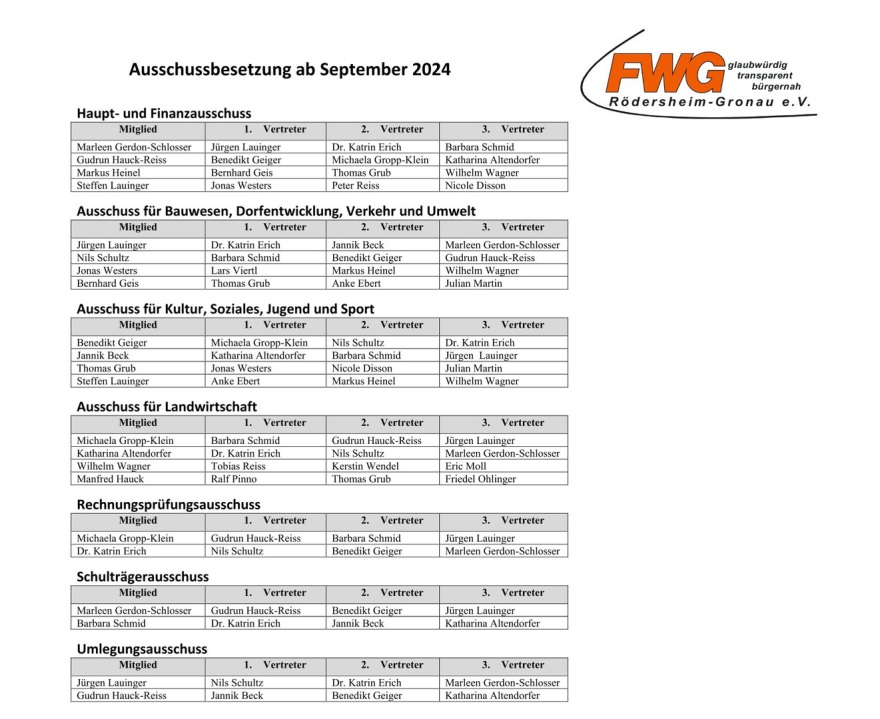 Ausschussbesetzung ab September 2024

FWG glaubwürdig transparent bürgernah
Rödersheim-Gronau e.V.

Haupt- und Finanzausschuss

| Mitglied | 1. Vertreter | 2. Vertreter | 3. Vertreter |
|---|---|---|---|
| Marleen Gerdon-Schlosser | Jürgen Lauinger | Dr. Katrin Erich | Barbara Schmid |
| Gudrun Hauck-Reiss | Benedikt Geiger | Michaela Gropp-Klein | Katharina Altendorfer |
| Markus Heinel | Bernhard Geis | Thomas Grub | Wilhelm Wagner |
| Steffen Lauinger | Jonas Westers | Peter Reiss | Nicole Disson |

Ausschuss für Bauwesen, Dorfentwicklung, Verkehr und Umwelt

| Mitglied | 1. Vertreter | 2. Vertreter | 3. Vertreter |
|---|---|---|---|
| Jürgen Lauinger | Dr. Katrin Erich | Jannik Beck | Marleen Gerdon-Schlosser |
| Nils Schultz | Barbara Schmid | Benedikt Geiger | Gudrun Hauck-Reiss |
| Jonas Westers | Lars Viertl | Markus Heinel | Wilhelm Wagner |
| Bernhard Geis | Thomas Grub | Anke Ebert | Julian Martin |

Ausschuss für Kultur, Soziales, Jugend und Sport

| Mitglied | 1. Vertreter | 2. Vertreter | 3. Vertreter |
|---|---|---|---|
| Benedikt Geiger | Michaela Gropp-Klein | Nils Schultz | Dr. Katrin Erich |
| Jannik Beck | Katharina Altendorfer | Barbara Schmid | Jürgen Lauinger |
| Thomas Grub | Jonas Westers | Nicole Disson | Julian Martin |
| Steffen Lauinger | Anke Ebert | Markus Heinel | Wilhelm Wagner |

Ausschuss für Landwirtschaft

| Mitglied | 1. Vertreter | 2. Vertreter | 3. Vertreter |
|---|---|---|---|
| Michaela Gropp-Klein | Barbara Schmid | Gudrun Hauck-Reiss | Jürgen Lauinger |
| Katharina Altendorfer | Dr. Katrin Erich | Nils Schultz | Marleen Gerdon-Schlosser |
| Wilhelm Wagner | Tobias Reiss | Kerstin Wendel | Eric Moll |
| Manfred Hauck | Ralf Pinno | Thomas Grub | Friedel Ohlinger |

Rechnungsprüfungsausschuss

| Mitglied | 1. Vertreter | 2. Vertreter | 3. Vertreter |
|---|---|---|---|
| Michaela Gropp-Klein | Gudrun Hauck-Reiss | Barbara Schmid | Jürgen Lauinger |
| Dr. Katrin Erich | Nils Schultz | Benedikt Geiger | Marleen Gerdon-Schlosser |

Schulträgerausschuss

| Mitglied | 1. Vertreter | 2. Vertreter | 3. Vertreter |
|---|---|---|---|
| Marleen Gerdon-Schlosser | Gudrun Hauck-Reiss | Benedikt Geiger | Jürgen Lauinger |
| Barbara Schmid | Dr. Katrin Erich | Jannik Beck | Katharina Altendorfer |

Umlegungsausschuss

| Mitglied | 1. Vertreter | 2. Vertreter | 3. Vertreter |
|---|---|---|---|
| Jürgen Lauinger | Nils Schultz | Dr. Katrin Erich | Marleen Gerdon-Schlosser |
| Gudrun Hauck-Reiss | Jannik Beck | Benedikt Geiger | Katharina Altendorfer |